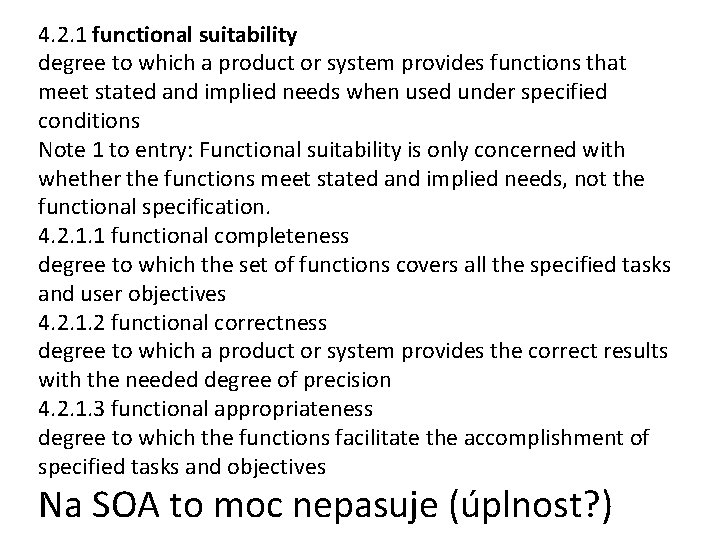 4.2.1 functional suitability
degree to which a product or system provides functions that meet stated and implied needs when used under specified conditions

Note 1 to entry: Functional suitability is only concerned with whether the functions meet stated and implied needs, not the functional specification.

4.2.1.1 functional completeness
degree to which the set of functions covers all the specified tasks and user objectives

4.2.1.2 functional correctness
degree to which a product or system provides the correct results with the needed degree of precision

4.2.1.3 functional appropriateness
degree to which the functions facilitate the accomplishment of specified tasks and objectives

Na SOA to moc nepasuje (úplnost?)